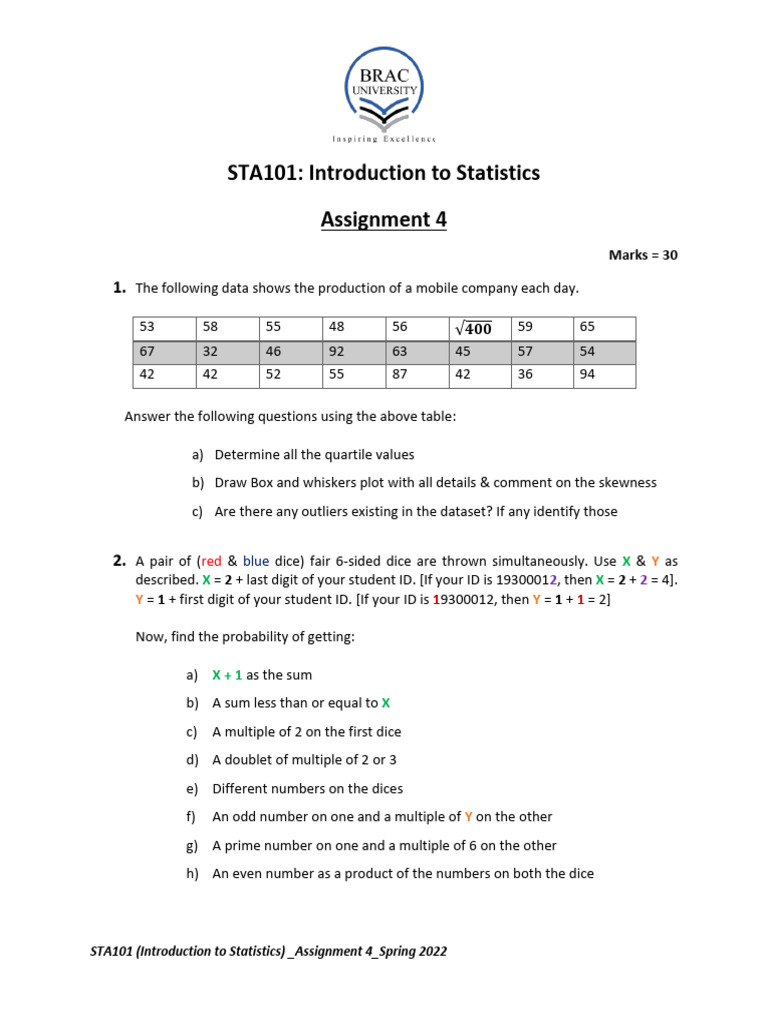 BRAC
UNIVERSITY
Inspiring Excellence

STA101: Introduction to Statistics

Assignment 4

Marks = 30

1. The following data shows the production of a mobile company each day.

| 53 | 58 | 55 | 48 | 56 | $\sqrt{400}$ | 59 | 65 |
|---|---|---|---|---|---|---|---|
| 67 | 32 | 46 | 92 | 63 | 45 | 57 | 54 |
| 42 | 42 | 52 | 55 | 87 | 42 | 36 | 94 |

Answer the following questions using the above table:

a) Determine all the quartile values

b) Draw Box and whiskers plot with all details & comment on the skewness

c) Are there any outliers existing in the dataset? If any identify those

2. A pair of (red & blue dice) fair 6-sided dice are thrown simultaneously. Use X & Y as described. X = 2 + last digit of your student ID. [If your ID is 19300012, then X = 2 + 2 = 4]. Y = 1 + first digit of your student ID. [If your ID is 19300012, then Y = 1 + 1 = 2]

Now, find the probability of getting:

a) X + 1 as the sum

b) A sum less than or equal to X

c) A multiple of 2 on the first dice

d) A doublet of multiple of 2 or 3

e) Different numbers on the dices

f) An odd number on one and a multiple of Y on the other

g) A prime number on one and a multiple of 6 on the other

h) An even number as a product of the numbers on both the dice

STA101 (Introduction to Statistics) _Assignment 4_Spring 2022